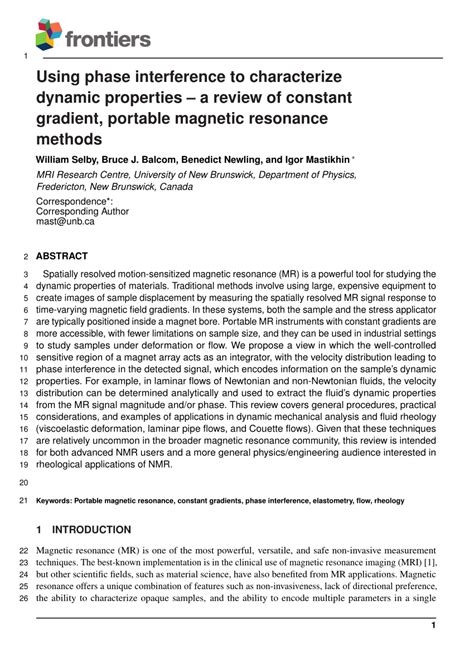 frontiers

1

Using phase interference to characterize dynamic properties – a review of constant gradient, portable magnetic resonance methods

William Selby, Bruce J. Balcom, Benedict Newling, and Igor Mastikhin *

MRI Research Centre, University of New Brunswick, Department of Physics, Fredericton, New Brunswick, Canada

Correspondence*:
Corresponding Author
mast@unb.ca

2 ABSTRACT

3 Spatially resolved motion-sensitized magnetic resonance (MR) is a powerful tool for studying the 4 dynamic properties of materials. Traditional methods involve using large, expensive equipment to 5 create images of sample displacement by measuring the spatially resolved MR signal response to 6 time-varying magnetic field gradients. In these systems, both the sample and the stress applicator 7 are typically positioned inside a magnet bore. Portable MR instruments with constant gradients are 8 more accessible, with fewer limitations on sample size, and they can be used in industrial settings 9 to study samples under deformation or flow. We propose a view in which the well-controlled 10 sensitive region of a magnet array acts as an integrator, with the velocity distribution leading to 11 phase interference in the detected signal, which encodes information on the sample's dynamic 12 properties. For example, in laminar flows of Newtonian and non-Newtonian fluids, the velocity 13 distribution can be determined analytically and used to extract the fluid's dynamic properties 14 from the MR signal magnitude and/or phase. This review covers general procedures, practical 15 considerations, and examples of applications in dynamic mechanical analysis and fluid rheology 16 (viscoelastic deformation, laminar pipe flows, and Couette flows). Given that these techniques 17 are relatively uncommon in the broader magnetic resonance community, this review is intended 18 for both advanced NMR users and a more general physics/engineering audience interested in 19 rheological applications of NMR.

20

21 Keywords: Portable magnetic resonance, constant gradients, phase interference, elastometry, flow, rheology

1 INTRODUCTION

22 Magnetic resonance (MR) is one of the most powerful, versatile, and safe non-invasive measurement 23 techniques. The best-known implementation is in the clinical use of magnetic resonance imaging (MRI) [1], 24 but other scientific fields, such as material science, have also benefited from MR applications. Magnetic 25 resonance offers a unique combination of features such as non-invasiveness, lack of directional preference, 26 the ability to characterize opaque samples, and the ability to encode multiple parameters in a single

1